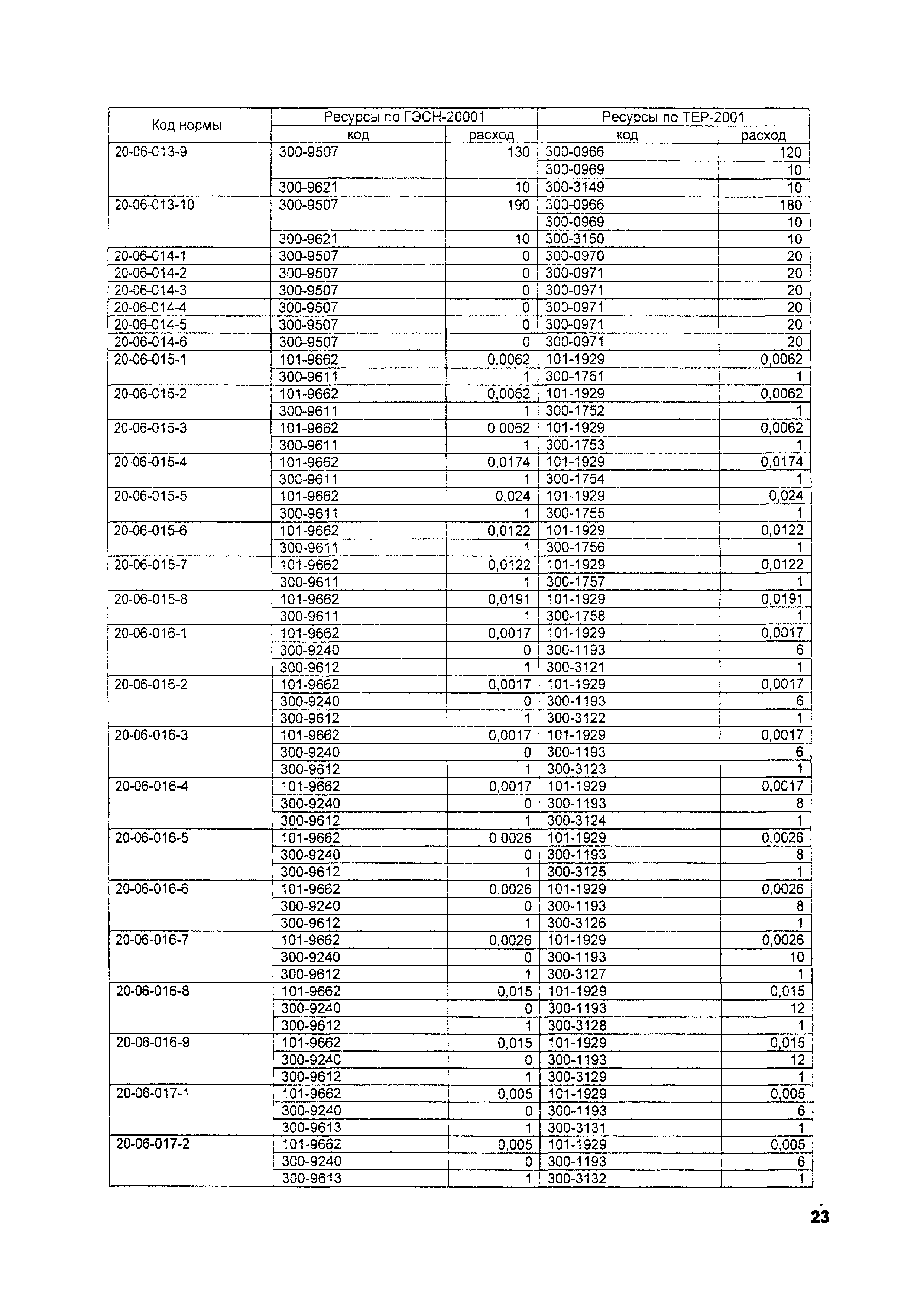 | Код нормы | Ресурсы по ГЭСН-20001 | | Ресурсы по ТЕР-2001 | |
|---|---|---|---|---|
| | код | расход | код | расход |
| 20-06-013-9 | 300-9507 | 130 | 300-0966 | 120 |
| | | | 300-0969 | 10 |
| | 300-9621 | 10 | 300-3149 | 10 |
| 20-06-013-10 | 300-9507 | 190 | 300-0966 | 180 |
| | | | 300-0969 | 10 |
| | 300-9621 | 10 | 300-3150 | 10 |
| 20-06-014-1 | 300-9507 | 0 | 300-0970 | 20 |
| 20-06-014-2 | 300-9507 | 0 | 300-0971 | 20 |
| 20-06-014-3 | 300-9507 | 0 | 300-0971 | 20 |
| 20-06-014-4 | 300-9507 | 0 | 300-0971 | 20 |
| 20-06-014-5 | 300-9507 | 0 | 300-0971 | 20 |
| 20-06-014-6 | 300-9507 | 0 | 300-0971 | 20 |
| 20-06-015-1 | 101-9662 | 0,0062 | 101-1929 | 0,0062 |
| | 300-9611 | 1 | 300-1751 | 1 |
| 20-06-015-2 | 101-9662 | 0,0062 | 101-1929 | 0,0062 |
| | 300-9611 | 1 | 300-1752 | 1 |
| 20-06-015-3 | 101-9662 | 0,0062 | 101-1929 | 0,0062 |
| | 300-9611 | 1 | 300-1753 | 1 |
| 20-06-015-4 | 101-9662 | 0,0174 | 101-1929 | 0,0174 |
| | 300-9611 | 1 | 300-1754 | 1 |
| 20-06-015-5 | 101-9662 | 0,024 | 101-1929 | 0,024 |
| | 300-9611 | 1 | 300-1755 | 1 |
| 20-06-015-6 | 101-9662 | 0,0122 | 101-1929 | 0,0122 |
| | 300-9611 | 1 | 300-1756 | 1 |
| 20-06-015-7 | 101-9662 | 0,0122 | 101-1929 | 0,0122 |
| | 300-9611 | 1 | 300-1757 | 1 |
| 20-06-015-8 | 101-9662 | 0,0191 | 101-1929 | 0,0191 |
| | 300-9611 | 1 | 300-1758 | 1 |
| 20-06-016-1 | 101-9662 | 0,0017 | 101-1929 | 0,0017 |
| | 300-9240 | 0 | 300-1193 | 6 |
| | 300-9612 | 1 | 300-3121 | 1 |
| 20-06-016-2 | 101-9662 | 0,0017 | 101-1929 | 0,0017 |
| | 300-9240 | 0 | 300-1193 | 6 |
| | 300-9612 | 1 | 300-3122 | 1 |
| 20-06-016-3 | 101-9662 | 0,0017 | 101-1929 | 0,0017 |
| | 300-9240 | 0 | 300-1193 | 6 |
| | 300-9612 | 1 | 300-3123 | 1 |
| 20-06-016-4 | 101-9662 | 0,0017 | 101-1929 | 0,0017 |
| | 300-9240 | 0 | 300-1193 | 8 |
| | 300-9612 | 1 | 300-3124 | 1 |
| 20-06-016-5 | 101-9662 | 0 0026 | 101-1929 | 0,0026 |
| | 300-9240 | 0 | 300-1193 | 8 |
| | 300-9612 | 1 | 300-3125 | 1 |
| 20-06-016-6 | 101-9662 | 0,0026 | 101-1929 | 0,0026 |
| | 300-9240 | 0 | 300-1193 | 8 |
| | 300-9612 | 1 | 300-3126 | 1 |
| 20-06-016-7 | 101-9662 | 0,0026 | 101-1929 | 0,0026 |
| | 300-9240 | 0 | 300-1193 | 10 |
| | 300-9612 | 1 | 300-3127 | 1 |
| 20-06-016-8 | 101-9662 | 0,015 | 101-1929 | 0,015 |
| | 300-9240 | 0 | 300-1193 | 12 |
| | 300-9612 | 1 | 300-3128 | 1 |
| 20-06-016-9 | 101-9662 | 0,015 | 101-1929 | 0,015 |
| | 300-9240 | 0 | 300-1193 | 12 |
| | 300-9612 | 1 | 300-3129 | 1 |
| 20-06-017-1 | 101-9662 | 0,005 | 101-1929 | 0,005 |
| | 300-9240 | 0 | 300-1193 | 6 |
| | 300-9613 | 1 | 300-3131 | 1 |
| 20-06-017-2 | 101-9662 | 0,005 | 101-1929 | 0,005 |
| | 300-9240 | 0 | 300-1193 | 6 |
| | 300-9613 | 1 | 300-3132 | 1 |

23